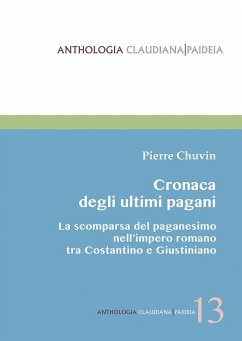 ANTHOLOGIA CLAUDIANA|PAIDEIA

Pierre Chuvin

Cronaca degli ultimi pagani

La scomparsa del paganesimo nell'impero romano tra Costantino e Giustiniano

ANTHOLOGIA CLAUDIANA|PAIDEIA 13